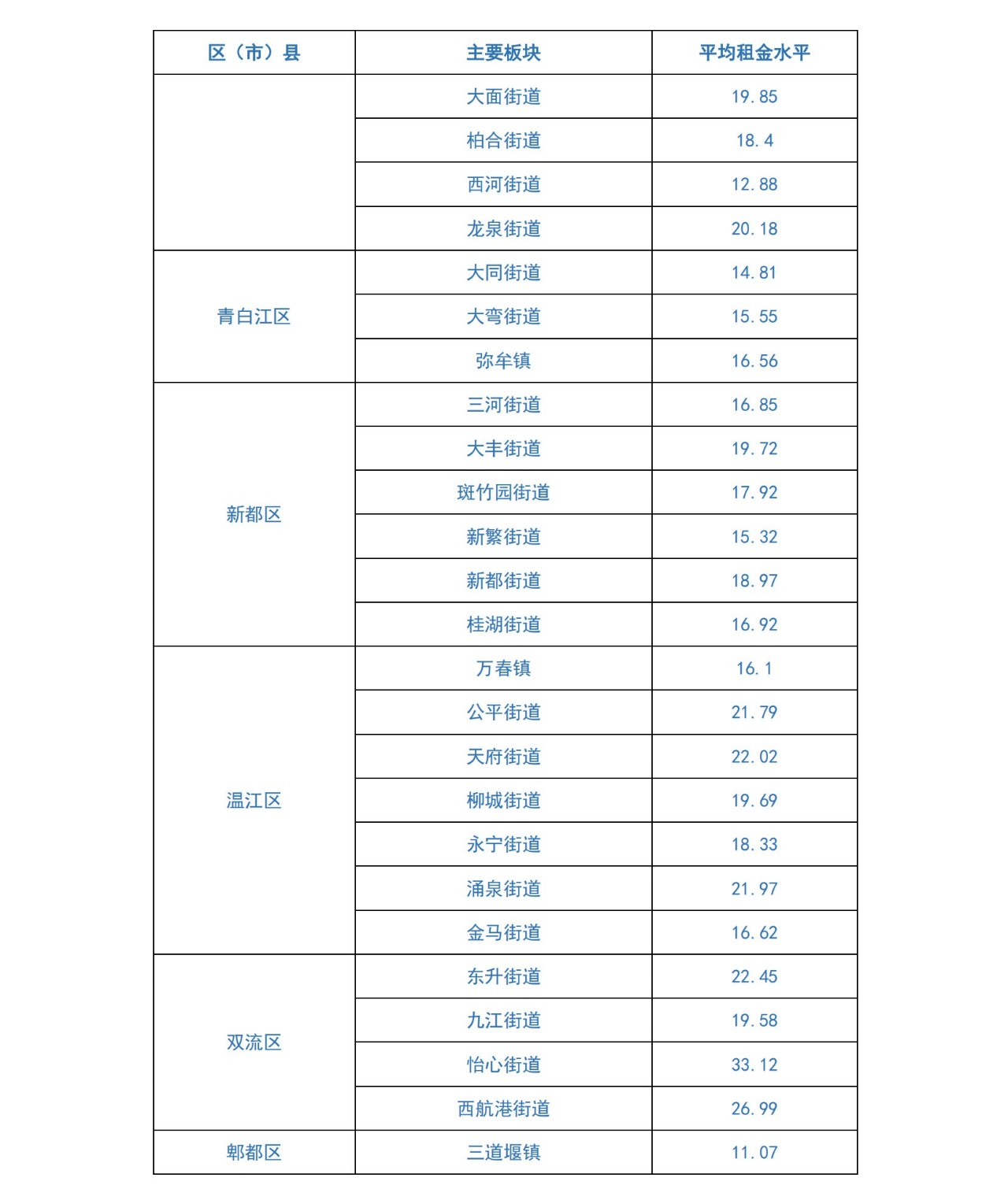 | 区（市）县 | 主要板块 | 平均租金水平 |
|---|---|---|
| | 大面街道 | 19.85 |
| | 柏合街道 | 18.4 |
| | 西河街道 | 12.88 |
| | 龙泉街道 | 20.18 |
| 青白江区 | 大同街道 | 14.81 |
| | 大弯街道 | 15.55 |
| | 弥牟镇 | 16.56 |
| 新都区 | 三河街道 | 16.85 |
| | 大丰街道 | 19.72 |
| | 斑竹园街道 | 17.92 |
| | 新繁街道 | 15.32 |
| | 新都街道 | 18.97 |
| | 桂湖街道 | 16.92 |
| 温江区 | 万春镇 | 16.1 |
| | 公平街道 | 21.79 |
| | 天府街道 | 22.02 |
| | 柳城街道 | 19.69 |
| | 永宁街道 | 18.33 |
| | 涌泉街道 | 21.97 |
| | 金马街道 | 16.62 |
| 双流区 | 东升街道 | 22.45 |
| | 九江街道 | 19.58 |
| | 怡心街道 | 33.12 |
| | 西航港街道 | 26.99 |
| 郫都区 | 三道堰镇 | 11.07 |